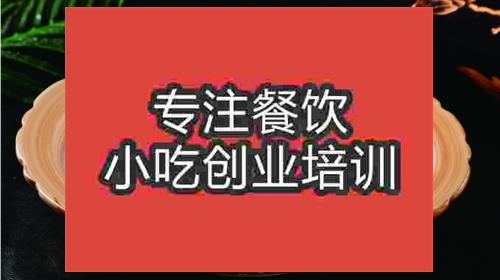 专注餐饮
小吃创业培训